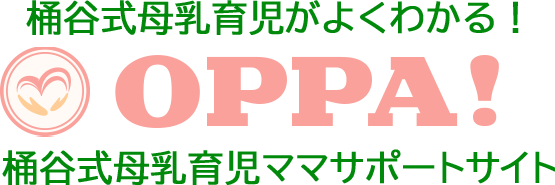 桶谷式母乳育児がよくわかる！

OPPA!

桶谷式母乳育児ママサポートサイト